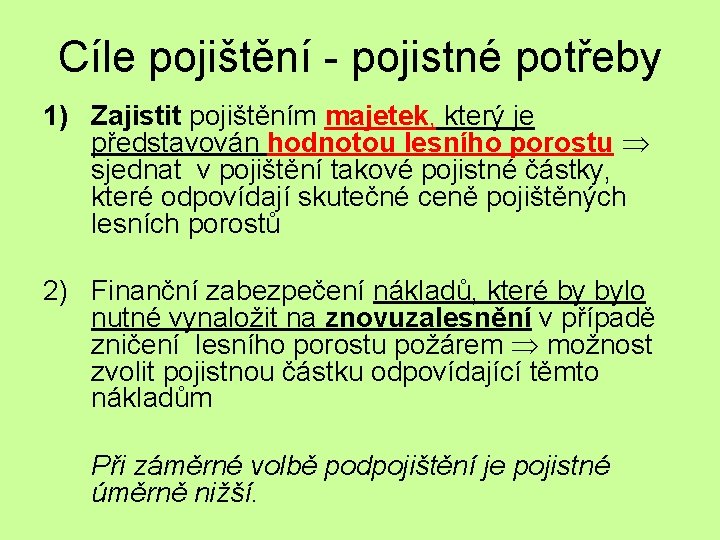 Cíle pojištění - pojistné potřeby

1) Zajistit pojištěním majetek, který je představován hodnotou lesního porostu $\Rightarrow$ sjednat v pojištění takové pojistné částky, které odpovídají skutečné ceně pojištěných lesních porostů

2) Finanční zabezpečení nákladů, které by bylo nutné vynaložit na znovuzalesnění v případě zničení lesního porostu požárem $\Rightarrow$ možnost zvolit pojistnou částku odpovídající těmto nákladům

Při záměrné volbě podpojištění je pojistné úměrně nižší.